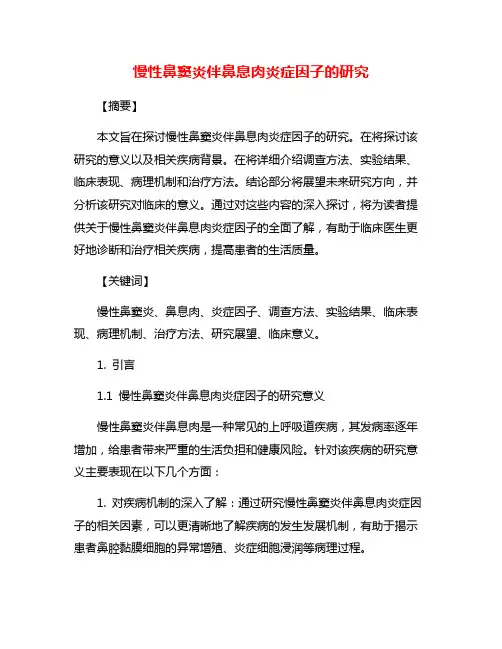 慢性鼻窦炎伴鼻息肉炎症因子的研究

【摘要】

本文旨在探讨慢性鼻窦炎伴鼻息肉炎症因子的研究。在将探讨该研究的意义以及相关疾病背景。在将详细介绍调查方法、实验结果、临床表现、病理机制和治疗方法。结论部分将展望未来研究方向，并分析该研究对临床的意义。通过对这些内容的深入探讨，将为读者提供关于慢性鼻窦炎伴鼻息肉炎症因子的全面了解，有助于临床医生更好地诊断和治疗相关疾病，提高患者的生活质量。

【关键词】

慢性鼻窦炎、鼻息肉、炎症因子、调查方法、实验结果、临床表现、病理机制、治疗方法、研究展望、临床意义。

1. 引言

1.1 慢性鼻窦炎伴鼻息肉炎症因子的研究意义

慢性鼻窦炎伴鼻息肉是一种常见的上呼吸道疾病，其发病率逐年增加，给患者带来严重的生活负担和健康风险。针对该疾病的研究意义主要表现在以下几个方面：

1. 对疾病机制的深入了解：通过研究慢性鼻窦炎伴鼻息肉炎症因子的相关因素，可以更清晰地了解疾病的发生发展机制，有助于揭示患者鼻腔黏膜细胞的异常增殖、炎症细胞浸润等病理过程。